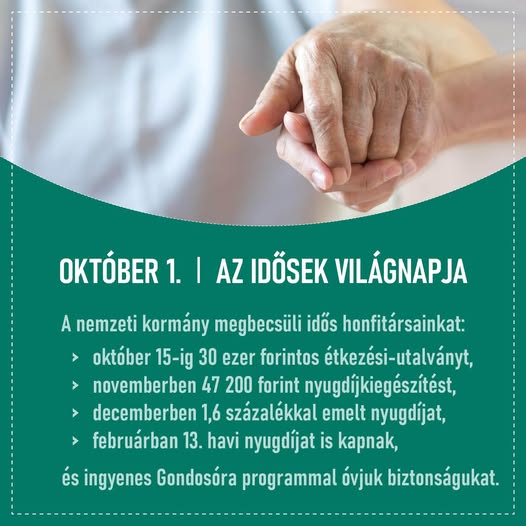 OKTÓBER 1. | AZ IDŐSEK VILÁGNAPJA

A nemzeti kormány megbecsüli idős honfitársainkat:

› október 15-ig 30 ezer forintos étkezési-utalványt,
› novemberben 47 200 forint nyugdíjkiegészítést,
› decemberben 1,6 százalékkal emelt nyugdíjat,
› februárban 13. havi nyugdíjat is kapnak,

és ingyenes Gondosóra programmal óvjuk biztonságukat.